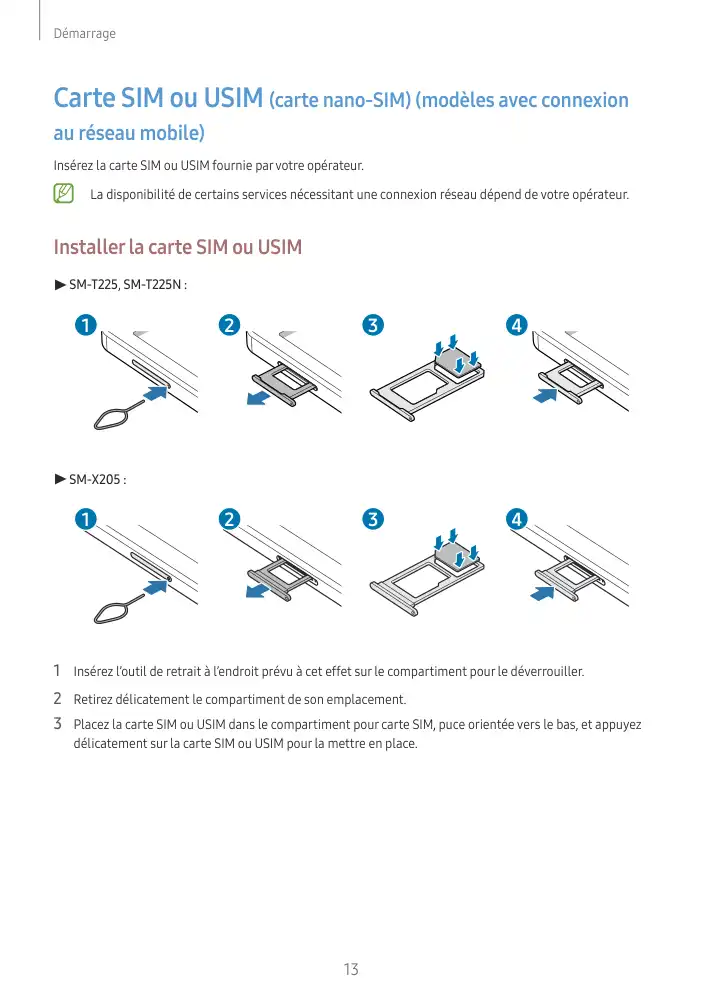 Démarrage

Carte SIM ou USIM (carte nano-SIM) (modèles avec connexion au réseau mobile)

Insérez la carte SIM ou USIM fournie par votre opérateur.

La disponibilité de certains services nécessitant une connexion réseau dépend de votre opérateur.

Installer la carte SIM ou USIM

▶ SM-T225, SM-T225N :

1 2 3 4

▶ SM-X205 :

1 2 3 4

1 Insérez l'outil de retrait à l'endroit prévu à cet effet sur le compartiment pour le déverrouiller.

2 Retirez délicatement le compartiment de son emplacement.

3 Placez la carte SIM ou USIM dans le compartiment pour carte SIM, puce orientée vers le bas, et appuyez délicatement sur la carte SIM ou USIM pour la mettre en place.

13